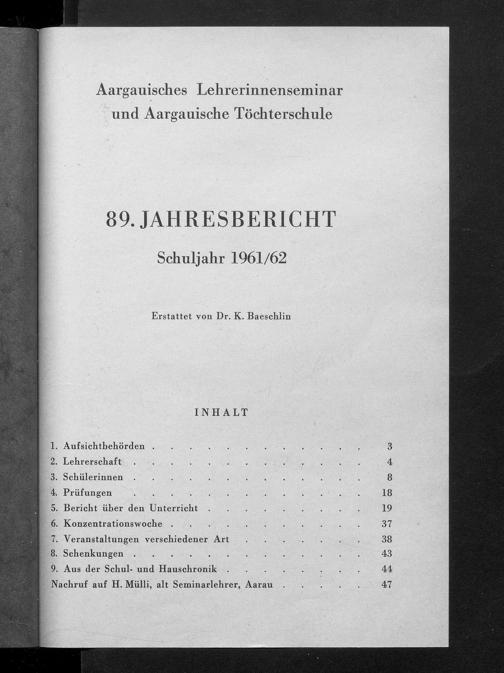 Aargauisches Lehrerinnenseminar
und Aargauische Töchterschule

89. JAHRESBERICHT

Schuljahr 1961/62

Erstattet von Dr. K. Baeschlin

INHALT

1. Aufsichtbehörden 3
2. Lehrerschaft 4
3. Schülerinnen 8
4. Prüfungen 18
5. Bericht über den Unterricht 19
6. Konzentrationswoche 37
7. Veranstaltungen verschiedener Art 38
8. Schenkungen 43
9. Aus der Schul- und Hauschronik 44
Nachruf auf H. Mülli, alt Seminarlehrer, Aarau 47